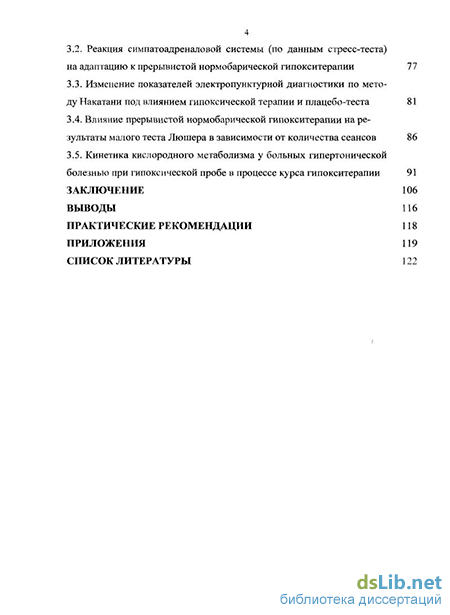 4

3.2. Реакция симпатоадреналовой системы (по данным стресс-теста) на адаптацию к прерывистой нормобарической гипокситерапии 77

3.3. Изменение показателей электропунктурной диагностики по методу Накатани под влиянием гипоксической терапии и плацебо-теста 81

3.4. Влияние прерывистой нормобарической гипокситерапии на результаты малого теста Люшера в зависимости от количества сеансов 86

3.5. Кинетика кислородного метаболизма у больных гипертонической болезнью при гипоксической пробе в процессе курса гипокситерапии 91

ЗАКЛЮЧЕНИЕ 106

ВЫВОДЫ 116

ПРАКТИЧЕСКИЕ РЕКОМЕНДАЦИИ 118

ПРИЛОЖЕНИЯ 119

СПИСОК ЛИТЕРАТУРЫ 122

dsLib.net
библиотека диссертаций